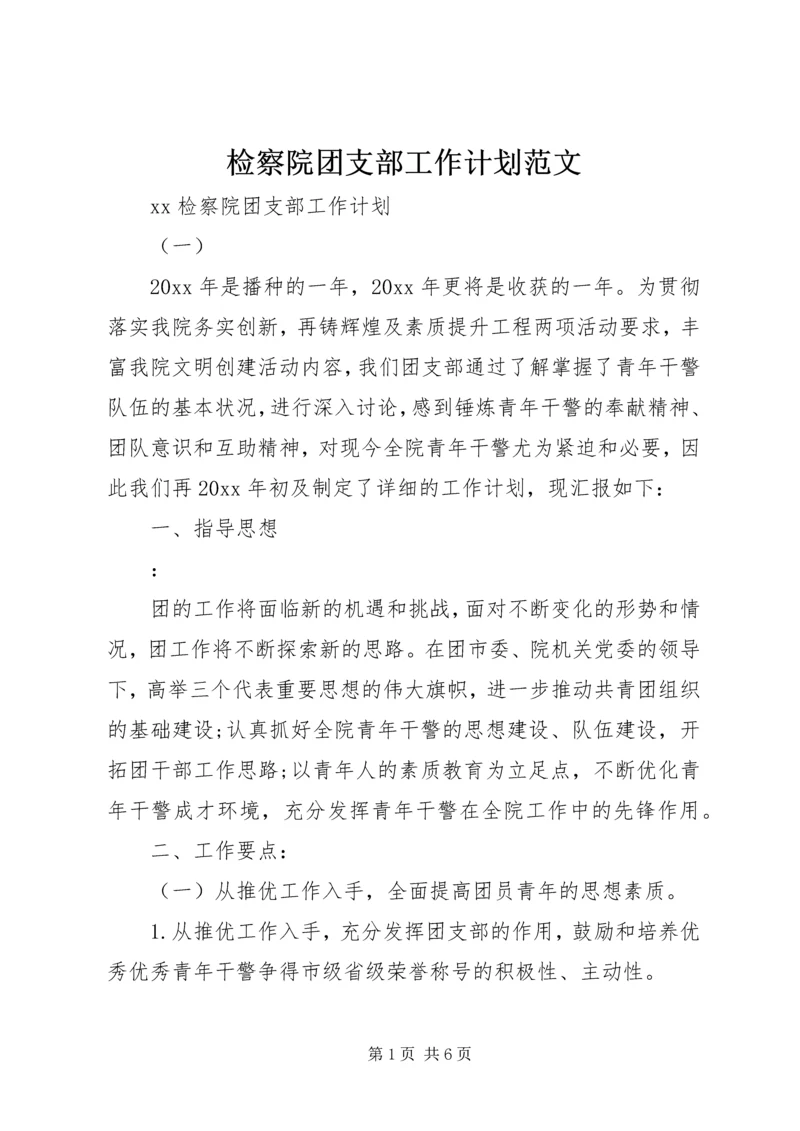 检察院团支部工作计划范文

xx 检察院团支部工作计划

（一）

20xx 年是播种的一年，20xx 年更将是收获的一年。为贯彻落实我院务实创新，再铸辉煌及素质提升工程两项活动要求，丰富我院文明创建活动内容，我们团支部通过了解掌握了青年干警队伍的基本状况，进行深入讨论，感到锤炼青年干警的奉献精神、团队意识和互助精神，对现今全院青年干警尤为紧迫和必要，因此我们再 20xx 年初及制定了详细的工作计划，现汇报如下：

一、指导思想

：

团的工作将面临新的机遇和挑战，面对不断变化的形势和情况，团工作将不断探索新的思路。在团市委、院机关党委的领导下，高举三个代表重要思想的伟大旗帜，进一步推动共青团组织的基础建设；认真抓好全院青年干警的思想建设、队伍建设，开拓团干部工作思路；以青年人的素质教育为立足点，不断优化青年干警成才环境，充分发挥青年干警在全院工作中的先锋作用。

二、工作要点：

（一）从推优工作入手，全面提高团员青年的思想素质。

1.从推优工作入手，充分发挥团支部的作用，鼓励和培养优秀优秀青年干警争得市级省级荣誉称号的积极性、主动性。

第 1 页 共 6 页